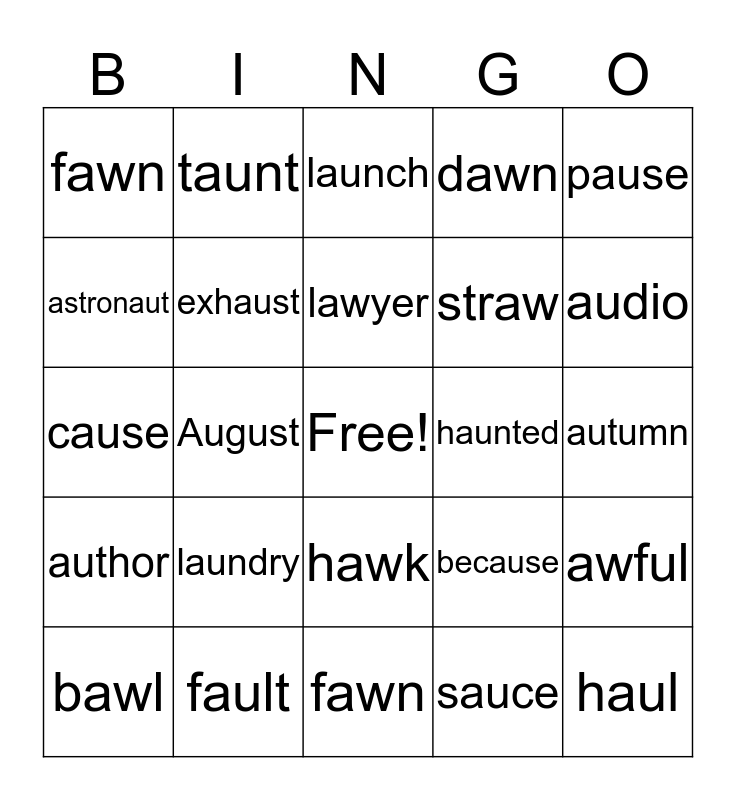 | B | I | N | G | O |
|---|---|---|---|---|
| fawn | taunt | launch | dawn | pause |
| astronaut | exhaust | lawyer | straw | audio |
| cause | August | Free! | haunted | autumn |
| author | laundry | hawk | because | awful |
| bawl | fault | fawn | sauce | haul |